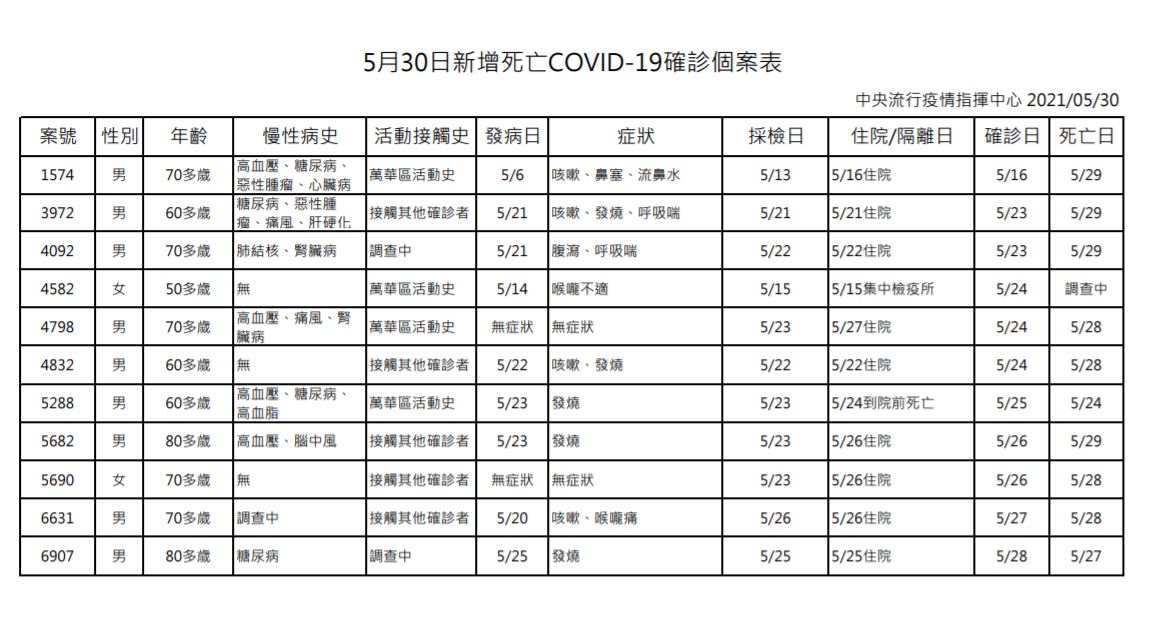 5月30日新增死亡COVID-19確診個案表

中央流行疫情指揮中心 2021/05/30

| 案號 | 性別 | 年齡 | 慢性病史 | 活動接觸史 | 發病日 | 症狀 | 採檢日 | 住院/隔離日 | 確診日 | 死亡日 |
|---|---|---|---|---|---|---|---|---|---|---|
| 1574 | 男 | 70多歲 | 高血壓、糖尿病、惡性腫瘤、心臟病 | 萬華區活動史 | 5/6 | 咳嗽、鼻塞、流鼻水 | 5/13 | 5/16住院 | 5/16 | 5/29 |
| 3972 | 男 | 60多歲 | 糖尿病、惡性腫瘤、痛風、肝硬化 | 接觸其他確診者 | 5/21 | 咳嗽、發燒、呼吸喘 | 5/21 | 5/21住院 | 5/23 | 5/29 |
| 4092 | 男 | 70多歲 | 肺結核、腎臟病 | 調查中 | 5/21 | 腹瀉、呼吸喘 | 5/22 | 5/22住院 | 5/23 | 5/29 |
| 4582 | 女 | 50多歲 | 無 | 萬華區活動史 | 5/14 | 喉嚨不適 | 5/15 | 5/15集中檢疫所 | 5/24 | 調查中 |
| 4798 | 男 | 70多歲 | 高血壓、痛風、腎臟病 | 萬華區活動史 | 無症狀 | 無症狀 | 5/23 | 5/27住院 | 5/24 | 5/28 |
| 4832 | 男 | 60多歲 | 無 | 接觸其他確診者 | 5/22 | 咳嗽、發燒 | 5/22 | 5/22住院 | 5/24 | 5/28 |
| 5288 | 男 | 60多歲 | 高血壓、糖尿病、高血脂 | 萬華區活動史 | 5/23 | 發燒 | 5/23 | 5/24到院前死亡 | 5/25 | 5/24 |
| 5682 | 男 | 80多歲 | 高血壓、腦中風 | 接觸其他確診者 | 5/23 | 發燒 | 5/23 | 5/26住院 | 5/26 | 5/29 |
| 5690 | 女 | 70多歲 | 無 | 接觸其他確診者 | 無症狀 | 無症狀 | 5/23 | 5/26住院 | 5/26 | 5/28 |
| 6631 | 男 | 70多歲 | 調查中 | 接觸其他確診者 | 5/20 | 咳嗽、喉嚨痛 | 5/26 | 5/26住院 | 5/27 | 5/28 |
| 6907 | 男 | 80多歲 | 糖尿病 | 調查中 | 5/25 | 發燒 | 5/25 | 5/25住院 | 5/28 | 5/27 |